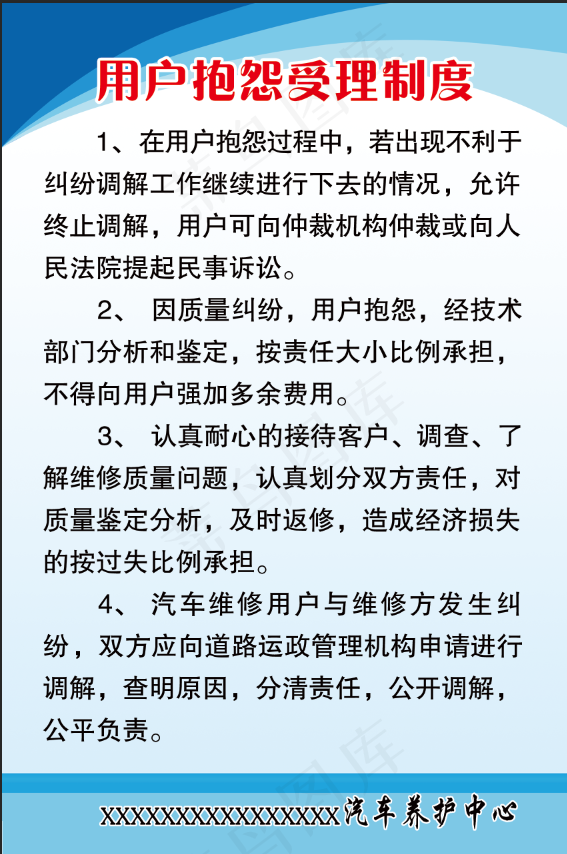 用户抱怨受理制度

1、在用户抱怨过程中，若出现不利于纠纷调解工作继续进行下去的情况，允许终止调解，用户可向仲裁机构仲裁或向人民法院提起民事诉讼。

2、 因质量纠纷，用户抱怨，经技术部门分析和鉴定，按责任大小比例承担，不得向用户强加多余费用。

3、 认真耐心的接待客户、调查、了解维修质量问题，认真划分双方责任，对质量鉴定分析，及时返修，造成经济损失的按过失比例承担。

4、 汽车维修用户与维修方发生纠纷，双方应向道路运政管理机构申请进行调解，查明原因，分清责任，公开调解，公平负责。

XXXXXXXXXXXXXXXXX汽车养护中心